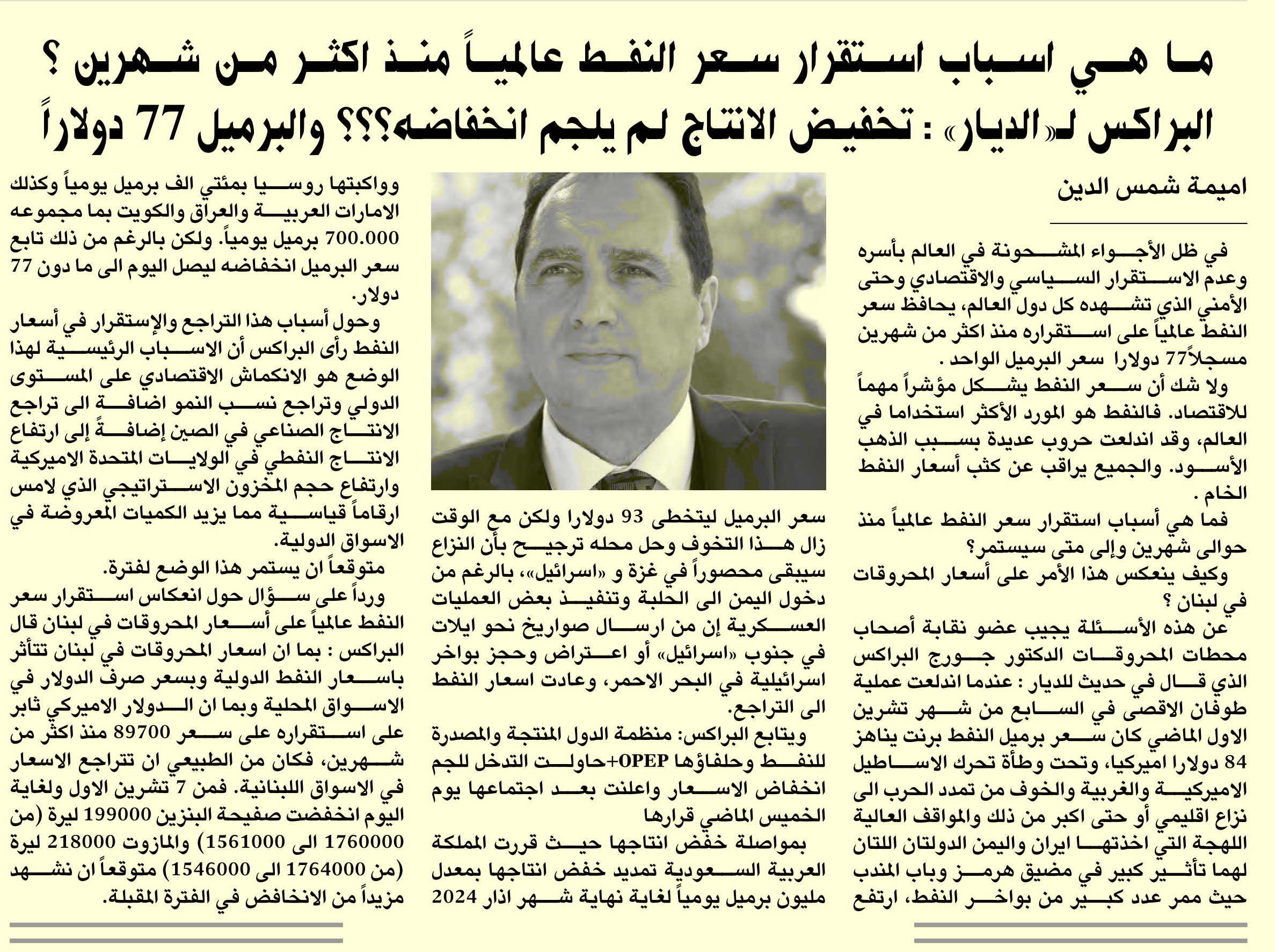 ما هي اسباب استقرار سعر النفط عالمياً منذ اكثر من شهرين ؟
البراكس لـ«الديار» : تخفيض الانتاج لم يلجم انخفاضه؟؟؟ والبرميل 77 دولاراً

اميمة شمس الدين

في ظل الأجواء المشحونة في العالم بأسره وعدم الاستقرار السياسي والاقتصادي وحتى الأمني الذي تشهده كل دول العالم، يحافظ سعر النفط عالمياً على استقراره منذ اكثر من شهرين مسجلاً77 دولارا سعر البرميل الواحد .

ولا شك أن سعر النفط يشكل مؤشراً مهماً للاقتصاد. فالنفط هو المورد الأكثر استخداما في العالم، وقد اندلعت حروب عديدة بسبب الذهب الأسود. والجميع يراقب عن كثب أسعار النفط الخام .

فما هي أسباب استقرار سعر النفط عالمياً منذ حوالى شهرين وإلى متى سيستمر؟

وكيف ينعكس هذا الأمر على أسعار المحروقات في لبنان ؟

عن هذه الأسئلة يجيب عضو نقابة أصحاب محطات المحروقات الدكتور جورج البراكس الذي قال في حديث للديار : عندما اندلعت عملية طوفان الاقصى في السابع من شهر تشرين الاول الماضي كان سعر برميل النفط برنت يناهز 84 دولارا اميركيا، وتحت وطأة تحرك الاساطيل الاميركية والغربية والخوف من تمدد الحرب الى نزاع اقليمي أو حتى اكبر من ذلك والمواقف العالية اللهجة التي اخذتها ايران واليمن الدولتان اللتان لهما تأثير كبير في مضيق هرمز وباب المندب حيث ممر عدد كبير من بواخر النفط، ارتفع

سعر البرميل ليتخطى 93 دولارا ولكن مع الوقت زال هذا التخوف وحل محله ترجيح بأن النزاع سيبقى محصوراً في غزة و «اسرائيل»، بالرغم من دخول اليمن الى الحلبة وتنفيذ بعض العمليات العسكرية إن من ارسال صواريخ نحو ايلات في جنوب «اسرائيل» أو اعتراض وحجز بواخر اسرائيلية في البحر الاحمر، وعادت اسعار النفط الى التراجع.

ويتابع البراكس: منظمة الدول المنتجة والمصدرة للنفط وحلفاؤها OPEP+حاولت التدخل للجم انخفاض الاسعار واعلنت بعد اجتماعها يوم الخميس الماضي قرارها

بمواصلة خفض انتاجها حيث قررت المملكة العربية السعودية تمديد خفض انتاجها بمعدل مليون برميل يومياً لغاية نهاية شهر اذار 2024

وواكبتها روسيا بمئتي الف برميل يومياً وكذلك الامارات العربية والعراق والكويت بما مجموعه 700.000 برميل يومياً. ولكن بالرغم من ذلك تابع سعر البرميل انخفاضه ليصل اليوم الى ما دون 77 دولار.

وحول أسباب هذا التراجع والإستقرار في أسعار النفط رأى البراكس أن الاسباب الرئيسية لهذا الوضع هو الانكماش الاقتصادي على المستوى الدولي وتراجع نسب النمو اضافة الى تراجع الانتاج الصناعي في الصين إضافةً إلى ارتفاع الانتاج النفطي في الولايات المتحدة الاميركية وارتفاع حجم المخزون الاستراتيجي الذي لامس ارقاماً قياسية مما يزيد الكميات المعروضة في الاسواق الدولية.

متوقعاً ان يستمر هذا الوضع لفترة.

ورداً على سؤال حول انعكاس استقرار سعر النفط عالمياً على أسعار المحروقات في لبنان قال البراكس : بما ان اسعار المحروقات في لبنان تتأثر باسعار النفط الدولية وبسعر صرف الدولار في الاسواق المحلية وبما ان الدولار الاميركي ثابر على استقراره على سعر 89700 منذ اكثر من شهرين، فكان من الطبيعي ان تتراجع الاسعار في الاسواق اللبنانية. فمن 7 تشرين الاول ولغاية اليوم انخفضت صفيحة البنزين 199000 ليرة (من 1760000 الى 1561000) والمازوت 218000 ليرة (من 1764000 الى 1546000) متوقعاً ان نشهد مزيداً من الانخفاض في الفترة المقبلة.